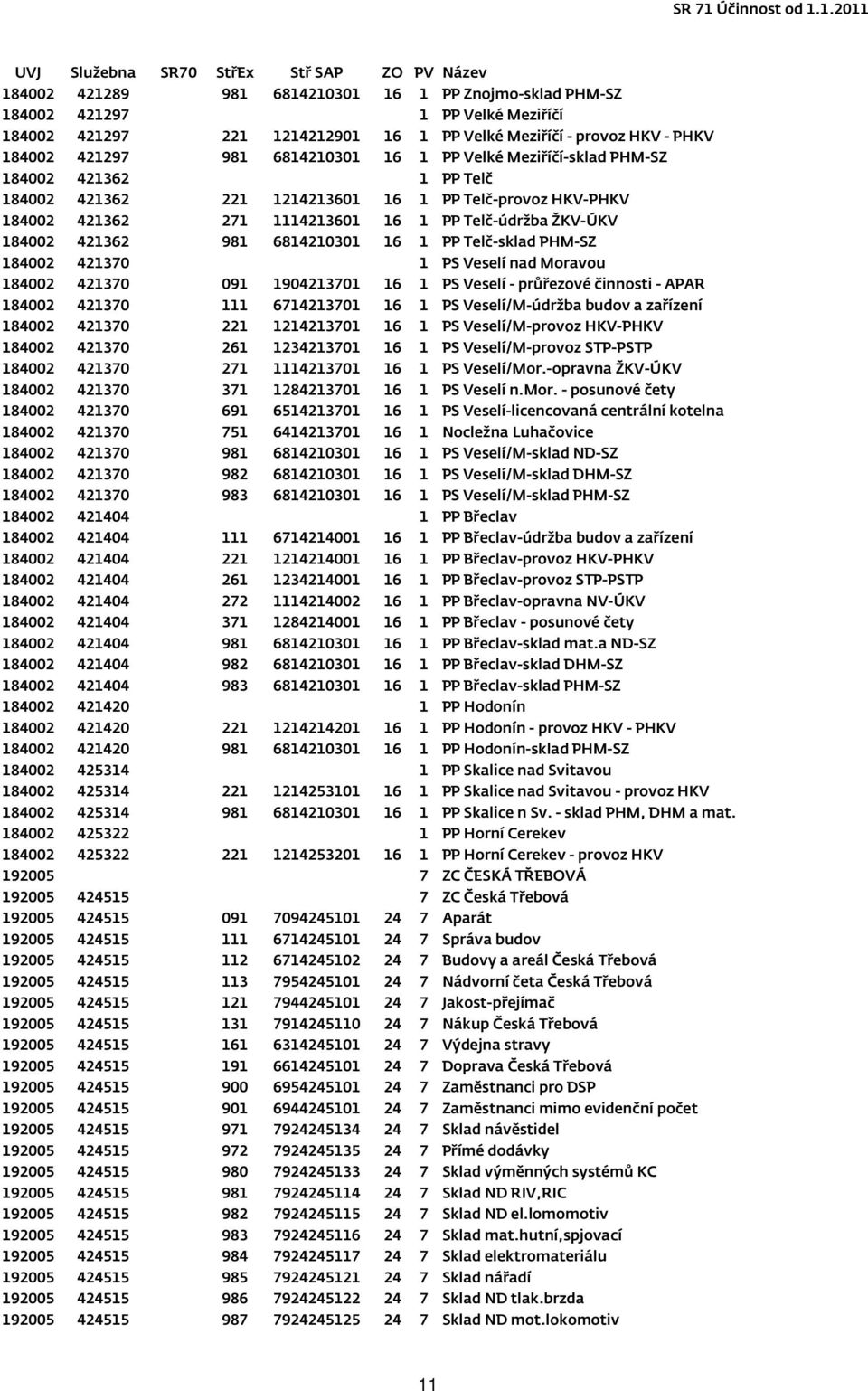 SR 71 Účinnost od 1.1.2011

| UVJ | Služebna | SR70 | StřEx | Stř SAP | ZO | PV | Název |
|---|---|---|---|---|---|---|---|
| 184002 | 421289 | | 981 | 6814210301 | 16 | 1 | PP Znojmo-sklad PHM-SZ |
| 184002 | 421297 | | | | | 1 | PP Velké Meziříčí |
| 184002 | 421297 | | 221 | 1214212901 | 16 | 1 | PP Velké Meziříčí - provoz HKV - PHKV |
| 184002 | 421297 | | 981 | 6814210301 | 16 | 1 | PP Velké Meziříčí-sklad PHM-SZ |
| 184002 | 421362 | | | | | 1 | PP Telč |
| 184002 | 421362 | | 221 | 1214213601 | 16 | 1 | PP Telč-provoz HKV-PHKV |
| 184002 | 421362 | | 271 | 1114213601 | 16 | 1 | PP Telč-údržba ŽKV-ÚKV |
| 184002 | 421362 | | 981 | 6814210301 | 16 | 1 | PP Telč-sklad PHM-SZ |
| 184002 | 421370 | | | | | 1 | PS Veselí nad Moravou |
| 184002 | 421370 | | 091 | 1904213701 | 16 | 1 | PS Veselí - průřezové činnosti - APAR |
| 184002 | 421370 | | 111 | 6714213701 | 16 | 1 | PS Veselí/M-údržba budov a zařízení |
| 184002 | 421370 | | 221 | 1214213701 | 16 | 1 | PS Veselí/M-provoz HKV-PHKV |
| 184002 | 421370 | | 261 | 1234213701 | 16 | 1 | PS Veselí/M-provoz STP-PSTP |
| 184002 | 421370 | | 271 | 1114213701 | 16 | 1 | PS Veselí/Mor.-opravna ŽKV-ÚKV |
| 184002 | 421370 | | 371 | 1284213701 | 16 | 1 | PS Veselí n.Mor. - posunové čety |
| 184002 | 421370 | | 691 | 6514213701 | 16 | 1 | PS Veselí-licencovaná centrální kotelna |
| 184002 | 421370 | | 751 | 6414213701 | 16 | 1 | Nocležna Luhačovice |
| 184002 | 421370 | | 981 | 6814210301 | 16 | 1 | PS Veselí/M-sklad ND-SZ |
| 184002 | 421370 | | 982 | 6814210301 | 16 | 1 | PS Veselí/M-sklad DHM-SZ |
| 184002 | 421370 | | 983 | 6814210301 | 16 | 1 | PS Veselí/M-sklad PHM-SZ |
| 184002 | 421404 | | | | | 1 | PP Břeclav |
| 184002 | 421404 | | 111 | 6714214001 | 16 | 1 | PP Břeclav-údržba budov a zařízení |
| 184002 | 421404 | | 221 | 1214214001 | 16 | 1 | PP Břeclav-provoz HKV-PHKV |
| 184002 | 421404 | | 261 | 1234214001 | 16 | 1 | PP Břeclav-provoz STP-PSTP |
| 184002 | 421404 | | 272 | 1114214002 | 16 | 1 | PP Břeclav-opravna NV-ÚKV |
| 184002 | 421404 | | 371 | 1284214001 | 16 | 1 | PP Břeclav - posunové čety |
| 184002 | 421404 | | 981 | 6814210301 | 16 | 1 | PP Břeclav-sklad mat.a ND-SZ |
| 184002 | 421404 | | 982 | 6814210301 | 16 | 1 | PP Břeclav-sklad DHM-SZ |
| 184002 | 421404 | | 983 | 6814210301 | 16 | 1 | PP Břeclav-sklad PHM-SZ |
| 184002 | 421420 | | | | | 1 | PP Hodonín |
| 184002 | 421420 | | 221 | 1214214201 | 16 | 1 | PP Hodonín - provoz HKV - PHKV |
| 184002 | 421420 | | 981 | 6814210301 | 16 | 1 | PP Hodonín-sklad PHM-SZ |
| 184002 | 425314 | | | | | 1 | PP Skalice nad Svitavou |
| 184002 | 425314 | | 221 | 1214253101 | 16 | 1 | PP Skalice nad Svitavou - provoz HKV |
| 184002 | 425314 | | 981 | 6814210301 | 16 | 1 | PP Skalice n Sv. - sklad PHM, DHM a mat. |
| 184002 | 425322 | | | | | 1 | PP Horní Cerekev |
| 184002 | 425322 | | 221 | 1214253201 | 16 | 1 | PP Horní Cerekev - provoz HKV |
| 192005 | | | | | | 7 | ZC ČESKÁ TŘEBOVÁ |
| 192005 | 424515 | | | | | 7 | ZC Česká Třebová |
| 192005 | 424515 | | 091 | 7094245101 | 24 | 7 | Aparát |
| 192005 | 424515 | | 111 | 6714245101 | 24 | 7 | Správa budov |
| 192005 | 424515 | | 112 | 6714245102 | 24 | 7 | Budovy a areál Česká Třebová |
| 192005 | 424515 | | 113 | 7954245101 | 24 | 7 | Nádvorní četa Česká Třebová |
| 192005 | 424515 | | 121 | 7944245101 | 24 | 7 | Jakost-přejímač |
| 192005 | 424515 | | 131 | 7914245110 | 24 | 7 | Nákup Česká Třebová |
| 192005 | 424515 | | 161 | 6314245101 | 24 | 7 | Výdejna stravy |
| 192005 | 424515 | | 191 | 6614245101 | 24 | 7 | Doprava Česká Třebová |
| 192005 | 424515 | | 900 | 6954245101 | 24 | 7 | Zaměstnanci pro DSP |
| 192005 | 424515 | | 901 | 6944245101 | 24 | 7 | Zaměstnanci mimo evidenční počet |
| 192005 | 424515 | | 971 | 7924245134 | 24 | 7 | Sklad návěstidel |
| 192005 | 424515 | | 972 | 7924245135 | 24 | 7 | Přímé dodávky |
| 192005 | 424515 | | 980 | 7924245133 | 24 | 7 | Sklad výměnných systémů KC |
| 192005 | 424515 | | 981 | 7924245114 | 24 | 7 | Sklad ND RIV,RIC |
| 192005 | 424515 | | 982 | 7924245115 | 24 | 7 | Sklad ND el.lomomotiv |
| 192005 | 424515 | | 983 | 7924245116 | 24 | 7 | Sklad mat.hutní,spjovací |
| 192005 | 424515 | | 984 | 7924245117 | 24 | 7 | Sklad elektromateriálu |
| 192005 | 424515 | | 985 | 7924245121 | 24 | 7 | Sklad nářadí |
| 192005 | 424515 | | 986 | 7924245122 | 24 | 7 | Sklad ND tlak.brzda |
| 192005 | 424515 | | 987 | 7924245125 | 24 | 7 | Sklad ND mot.lokomotiv |

11